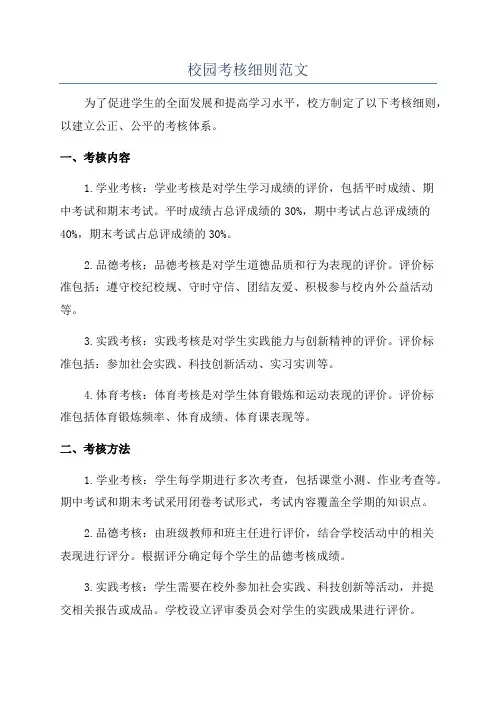 校园考核细则范文

为了促进学生的全面发展和提高学习水平，校方制定了以下考核细则，以建立公正、公平的考核体系。

一、考核内容

1. 学业考核：学业考核是对学生学习成绩的评价，包括平时成绩、期中考试和期末考试。平时成绩占总评成绩的 30%，期中考试占总评成绩的 40%，期末考试占总评成绩的 30%。

2. 品德考核：品德考核是对学生道德品质和行为表现的评价。评价标准包括：遵守校纪校规、守时守信、团结友爱、积极参与校内外公益活动等。

3. 实践考核：实践考核是对学生实践能力与创新精神的评价。评价标准包括：参加社会实践、科技创新活动、实习实训等。

4. 体育考核：体育考核是对学生体育锻炼和运动表现的评价。评价标准包括体育锻炼频率、体育成绩、体育课表现等。

二、考核方法

1. 学业考核：学生每学期进行多次考查，包括课堂小测、作业考查等。期中考试和期末考试采用闭卷考试形式，考试内容覆盖全学期的知识点。

2. 品德考核：由班级教师和班主任进行评价，结合学校活动中的相关表现进行评分。根据评分确定每个学生的品德考核成绩。

3. 实践考核：学生需要在校外参加社会实践、科技创新等活动，并提交相关报告或成品。学校设立评审委员会对学生的实践成果进行评价。